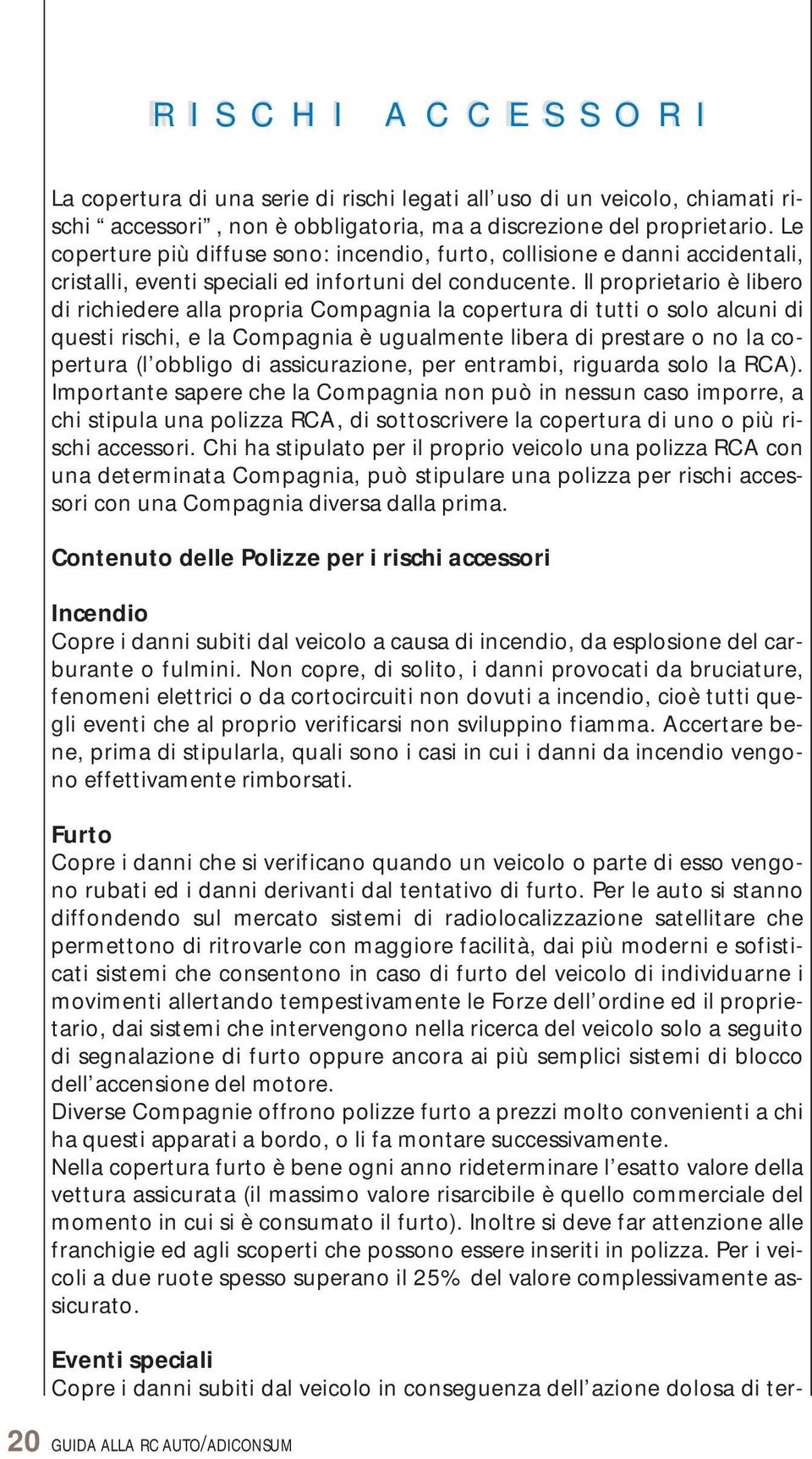 RISCHI ACCESSORI

La copertura di una serie di rischi legati all’uso di un veicolo, chiamati rischi “accessori”, non è obbligatoria, ma a discrezione del proprietario. Le coperture più diffuse sono: incendio, furto, collisione e danni accidentali, cristalli, eventi speciali ed infortuni del conducente. Il proprietario è libero di richiedere alla propria Compagnia la copertura di tutti o solo alcuni di questi rischi, e la Compagnia è ugualmente libera di prestare o no la copertura (l’obbligo di assicurazione, per entrambi, riguarda solo la RCA). Importante sapere che la Compagnia non può in nessun caso imporre, a chi stipula una polizza RCA, di sottoscrivere la copertura di uno o più rischi accessori. Chi ha stipulato per il proprio veicolo una polizza RCA con una determinata Compagnia, può stipulare una polizza per rischi accessori con una Compagnia diversa dalla prima.

Contenuto delle Polizze per i rischi accessori

Incendio
Copre i danni subiti dal veicolo a causa di incendio, da esplosione del carburante o fulmini. Non copre, di solito, i danni provocati da bruciature, fenomeni elettrici o da cortocircuiti non dovuti a incendio, cioè tutti quegli eventi che al proprio verificarsi non sviluppino fiamma. Accertare bene, prima di stipularla, quali sono i casi in cui i danni da incendio vengono effettivamente rimborsati.

Furto
Copre i danni che si verificano quando un veicolo o parte di esso vengono rubati ed i danni derivanti dal tentativo di furto. Per le auto si stanno diffondendo sul mercato sistemi di radiolocalizzazione satellitare che permettono di ritrovarle con maggiore facilità, dai più moderni e sofisticati sistemi che consentono in caso di furto del veicolo di individuarne i movimenti allertando tempestivamente le Forze dell’ordine ed il proprietario, dai sistemi che intervengono nella ricerca del veicolo solo a seguito di segnalazione di furto oppure ancora ai più semplici sistemi di blocco dell’accensione del motore.
Diverse Compagnie offrono polizze furto a prezzi molto convenienti a chi ha questi apparati a bordo, o li fa montare successivamente.
Nella copertura furto è bene ogni anno rideterminare l’esatto valore della vettura assicurata (il massimo valore risarcibile è quello commerciale del momento in cui si è consumato il furto). Inoltre si deve far attenzione alle franchigie ed agli scoperti che possono essere inseriti in polizza. Per i veicoli a due ruote spesso superano il 25% del valore complessivamente assicurato.

Eventi speciali
Copre i danni subiti dal veicolo in conseguenza dell’azione dolosa di ter-

20 GUIDA ALLA RC AUTO/ADICONSUM